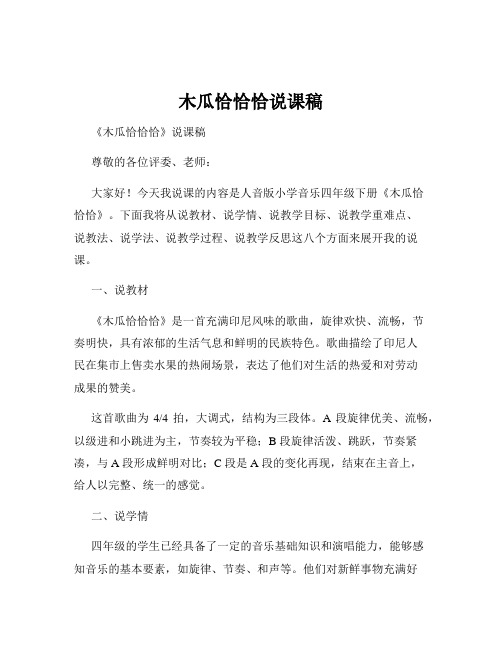 木瓜恰恰恰说课稿

《木瓜恰恰恰》说课稿

尊敬的各位评委、老师：

大家好！今天我说课的内容是人音版小学音乐四年级下册《木瓜恰恰恰》。下面我将从说教材、说学情、说教学目标、说教学重难点、说教法、说学法、说教学过程、说教学反思这八个方面来展开我的说课。

一、说教材

《木瓜恰恰恰》是一首充满印尼风味的歌曲，旋律欢快、流畅，节奏明快，具有浓郁的生活气息和鲜明的民族特色。歌曲描绘了印尼人民在集市上售卖水果的热闹场景，表达了他们对生活的热爱和对劳动成果的赞美。

这首歌曲为 4/4 拍，大调式，结构为三段体。A 段旋律优美、流畅，以级进和小跳进为主，节奏较为平稳；B 段旋律活泼、跳跃，节奏紧凑，与 A 段形成鲜明对比；C 段是 A 段的变化再现，结束在主音上，给人以完整、统一的感觉。

二、说学情

四年级的学生已经具备了一定的音乐基础知识和演唱能力，能够感知音乐的基本要素，如旋律、节奏、和声等。他们对新鲜事物充满好